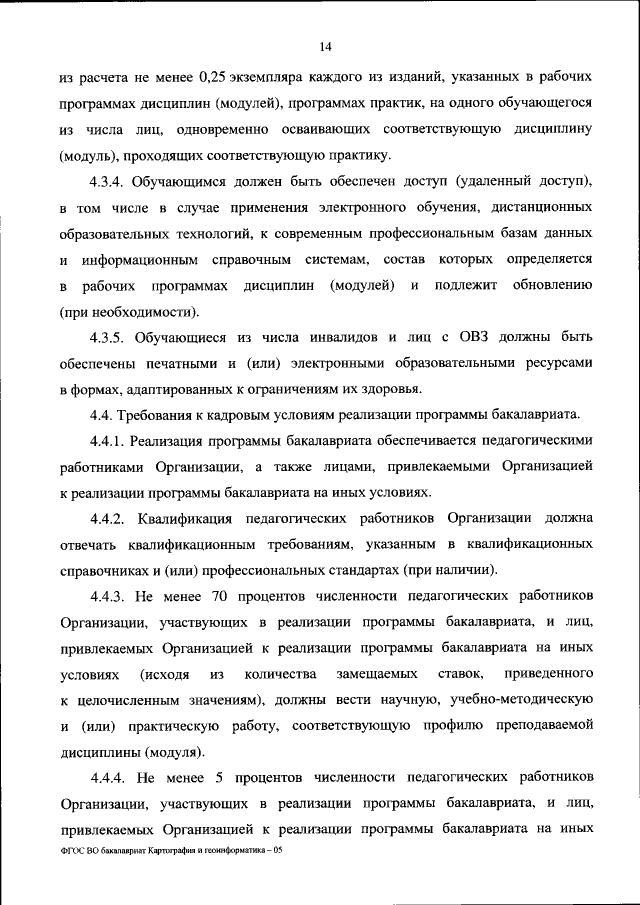 14

из расчета не менее 0,25 экземпляра каждого из изданий, указанных в рабочих программах дисциплин (модулей), программах практик, на одного обучающегося из числа лиц, одновременно осваивающих соответствующую дисциплину (модуль), проходящих соответствующую практику.

4.3.4. Обучающимся должен быть обеспечен доступ (удаленный доступ), в том числе в случае применения электронного обучения, дистанционных образовательных технологий, к современным профессиональным базам данных и информационным справочным системам, состав которых определяется в рабочих программах дисциплин (модулей) и подлежит обновлению (при необходимости).

4.3.5. Обучающиеся из числа инвалидов и лиц с ОВЗ должны быть обеспечены печатными и (или) электронными образовательными ресурсами в формах, адаптированных к ограничениям их здоровья.

4.4. Требования к кадровым условиям реализации программы бакалавриата.

4.4.1. Реализация программы бакалавриата обеспечивается педагогическими работниками Организации, а также лицами, привлекаемыми Организацией к реализации программы бакалавриата на иных условиях.

4.4.2. Квалификация педагогических работников Организации должна отвечать квалификационным требованиям, указанным в квалификационных справочниках и (или) профессиональных стандартах (при наличии).

4.4.3. Не менее 70 процентов численности педагогических работников Организации, участвующих в реализации программы бакалавриата, и лиц, привлекаемых Организацией к реализации программы бакалавриата на иных условиях (исходя из количества замещаемых ставок, приведенного к целочисленным значениям), должны вести научную, учебно-методическую и (или) практическую работу, соответствующую профилю преподаваемой дисциплины (модуля).

4.4.4. Не менее 5 процентов численности педагогических работников Организации, участвующих в реализации программы бакалавриата, и лиц, привлекаемых Организацией к реализации программы бакалавриата на иных

ФГОС ВО бакалавриат Картография и геоинформатика – 05